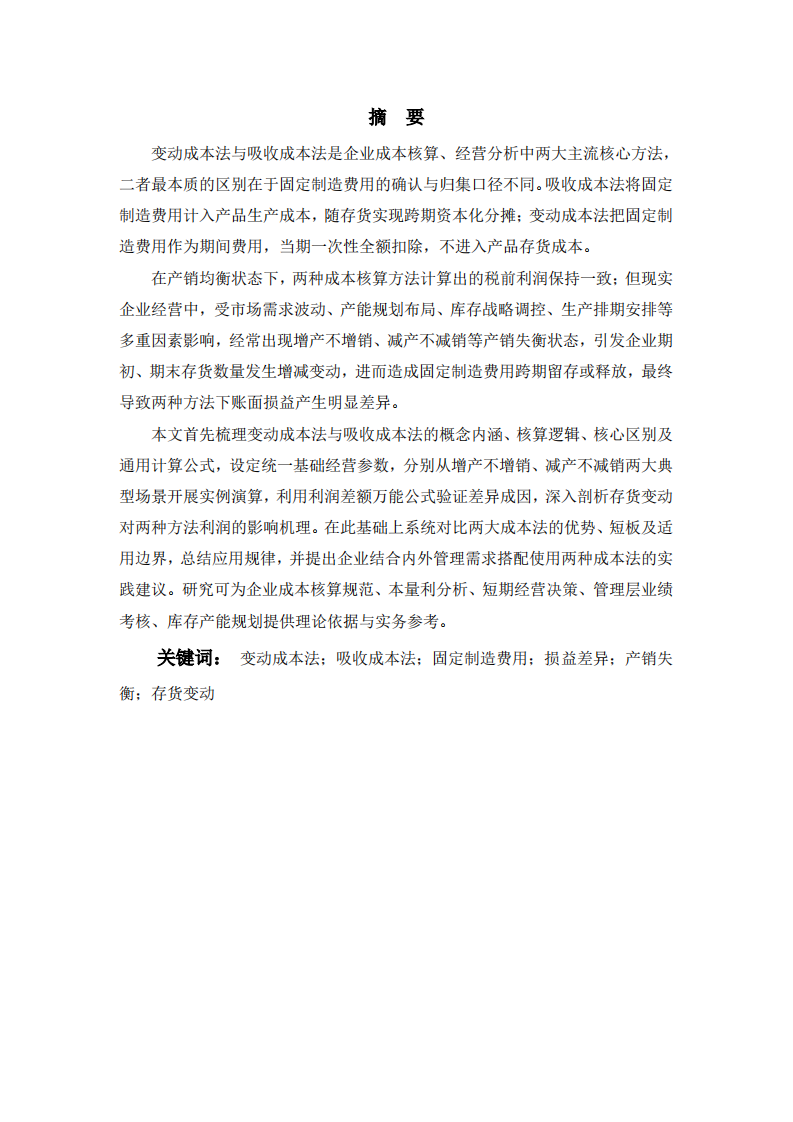 摘 要

变动成本法与吸收成本法是企业成本核算、经营分析中两大主流核心方法，二者最本质的区别在于固定制造费用的确认与归集口径不同。吸收成本法将固定制造费用计入产品生产成本，随存货实现跨期资本化分摊；变动成本法把固定制造费用作为期间费用，当期一次性全额扣除，不进入产品存货成本。

在产销均衡状态下，两种成本核算方法计算出的税前利润保持一致；但现实企业经营中，受市场需求波动、产能规划布局、库存战略调控、生产排期安排等多重因素影响，经常出现增产不增销、减产不减销等产销失衡状态，引发企业期初、期末存货数量发生增减变动，进而造成固定制造费用跨期留存或释放，最终导致两种方法下账面损益产生明显差异。

本文首先梳理变动成本法与吸收成本法的概念内涵、核算逻辑、核心区别及通用计算公式，设定统一基础经营参数，分别从增产不增销、减产不减销两大典型场景开展实例演算，利用利润差额万能公式验证差异成因，深入剖析存货变动对两种方法利润的影响机理。在此基础上系统对比两大成本法的优势、短板及适用边界，总结应用规律，并提出企业结合内外管理需求搭配使用两种成本法的实践建议。研究可为企业成本核算规范、本量利分析、短期经营决策、管理层业绩考核、库存产能规划提供理论依据与实务参考。

关键词： 变动成本法；吸收成本法；固定制造费用；损益差异；产销失衡；存货变动